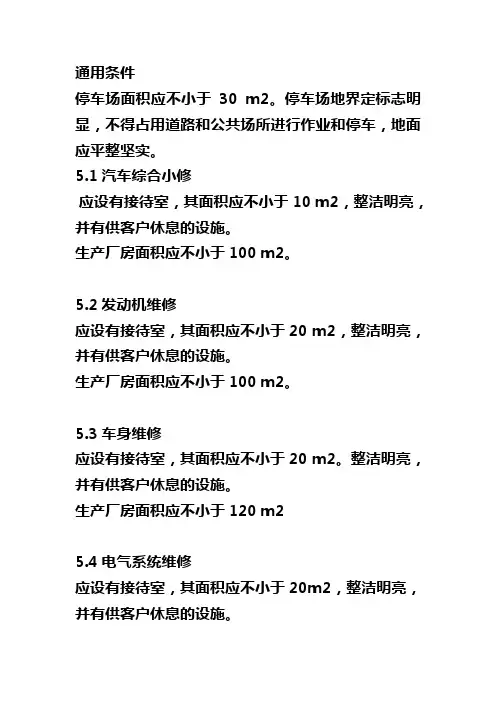 通用条件
停车场面积应不小于 30 m2。停车场地界定标志明显，不得占用道路和公共场所进行作业和停车，地面应平整坚实。
5.1 汽车综合小修
应设有接待室，其面积应不小于 10 m2，整洁明亮，并有供客户休息的设施。
生产厂房面积应不小于 100 m2。

5.2 发动机维修
应设有接待室，其面积应不小于 20 m2，整洁明亮，并有供客户休息的设施。
生产厂房面积应不小于 100 m2。

5.3 车身维修
应设有接待室，其面积应不小于 20 m2。整洁明亮，并有供客户休息的设施。
生产厂房面积应不小于 120 m2

5.4 电气系统维修
应设有接待室，其面积应不小于 20m2，整洁明亮，并有供客户休息的设施。